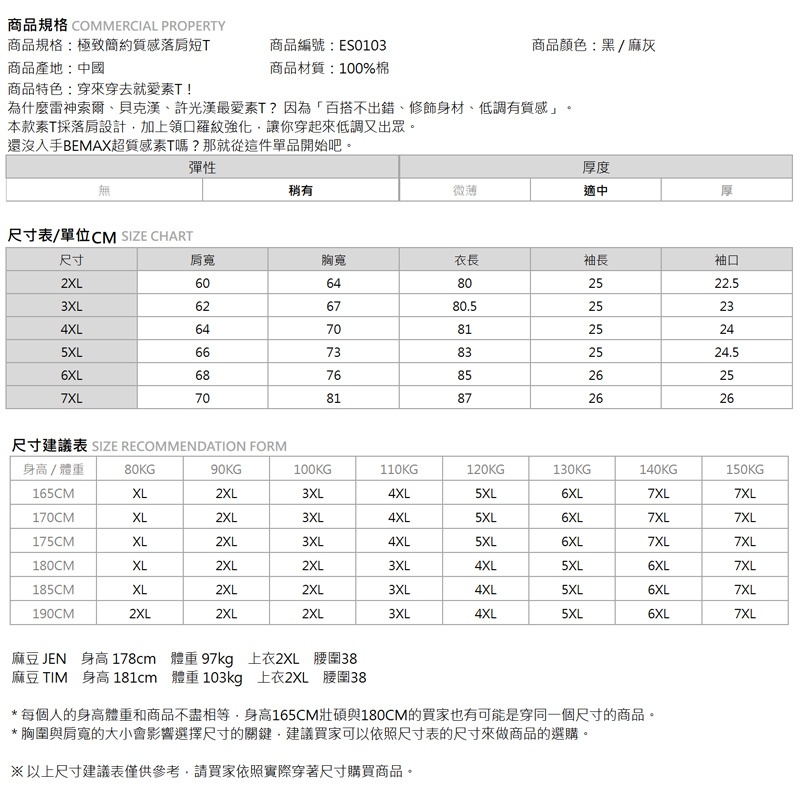 商品規格 COMMERCIAL PROPERTY
商品規格：極致簡約質感落肩短T　商品編號：ES0103　商品顏色：黑 / 麻灰
商品產地：中國　商品材質：100%棉
商品特色：穿來穿去就愛素T！
為什麼雷神索爾、貝克漢、許光漢最愛素T？ 因為「百搭不出錯、修飾身材、低調有質感」。
本款素T採落肩設計，加上領口羅紋強化，讓你穿起來低調又出眾。
還沒入手BEMAX超質感素T嗎？那就從這件單品開始吧。

| 彈性 | | 厚度 | | |
|---|---|---|---|---|
| 無 | 稍有 | 微薄 | 適中 | 厚 |

尺寸表/單位CM SIZE CHART

| 尺寸 | 肩寬 | 胸寬 | 衣長 | 袖長 | 袖口 |
|---|---|---|---|---|---|
| 2XL | 60 | 64 | 80 | 25 | 22.5 |
| 3XL | 62 | 67 | 80.5 | 25 | 23 |
| 4XL | 64 | 70 | 81 | 25 | 24 |
| 5XL | 66 | 73 | 83 | 25 | 24.5 |
| 6XL | 68 | 76 | 85 | 26 | 25 |
| 7XL | 70 | 81 | 87 | 26 | 26 |

尺寸建議表 SIZE RECOMMENDATION FORM

| 身高 / 體重 | 80KG | 90KG | 100KG | 110KG | 120KG | 130KG | 140KG | 150KG |
|---|---|---|---|---|---|---|---|---|
| 165CM | XL | 2XL | 3XL | 4XL | 5XL | 6XL | 7XL | 7XL |
| 170CM | XL | 2XL | 3XL | 4XL | 5XL | 6XL | 7XL | 7XL |
| 175CM | XL | 2XL | 3XL | 4XL | 5XL | 6XL | 7XL | 7XL |
| 180CM | XL | 2XL | 2XL | 3XL | 4XL | 5XL | 6XL | 7XL |
| 185CM | XL | 2XL | 2XL | 3XL | 4XL | 5XL | 6XL | 7XL |
| 190CM | 2XL | 2XL | 2XL | 3XL | 4XL | 5XL | 6XL | 7XL |

麻豆 JEN　身高 178cm　體重 97kg　上衣2XL　腰圍38
麻豆 TIM　身高 181cm　體重 103kg　上衣2XL　腰圍38

* 每個人的身高體重和商品不盡相等，身高165CM壯碩與180CM的買家也有可能是穿同一個尺寸的商品。
* 胸圍與肩寬的大小會影響選擇尺寸的關鍵，建議買家可以依照尺寸表的尺寸來做商品的選購。

※ 以上尺寸建議表僅供參考，請買家依照實際穿著尺寸購買商品。